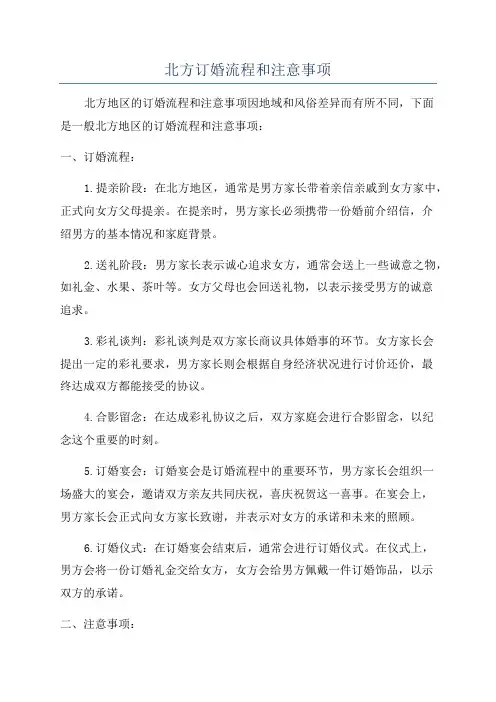 北方订婚流程和注意事项

北方地区的订婚流程和注意事项因地域和风俗差异而有所不同，下面是一般北方地区的订婚流程和注意事项：

一、订婚流程：

1.提亲阶段：在北方地区，通常是男方家长带着亲信亲戚到女方家中，正式向女方父母提亲。在提亲时，男方家长必须携带一份婚前介绍信，介绍男方的基本情况和家庭背景。

2.送礼阶段：男方家长表示诚心追求女方，通常会送上一些诚意之物，如礼金、水果、茶叶等。女方父母也会回送礼物，以表示接受男方的诚意追求。

3.彩礼谈判：彩礼谈判是双方家长商议具体婚事的环节。女方家长会提出一定的彩礼要求，男方家长则会根据自身经济状况进行讨价还价，最终达成双方都能接受的协议。

4.合影留念：在达成彩礼协议之后，双方家庭会进行合影留念，以纪念这个重要的时刻。

5.订婚宴会：订婚宴会是订婚流程中的重要环节，男方家长会组织一场盛大的宴会，邀请双方亲友共同庆祝，喜庆祝贺这一喜事。在宴会上，男方家长会正式向女方家长致谢，并表示对女方的承诺和未来的照顾。

6.订婚仪式：在订婚宴会结束后，通常会进行订婚仪式。在仪式上，男方会将一份订婚礼金交给女方，女方会给男方佩戴一件订婚饰品，以示双方的承诺。

二、注意事项：